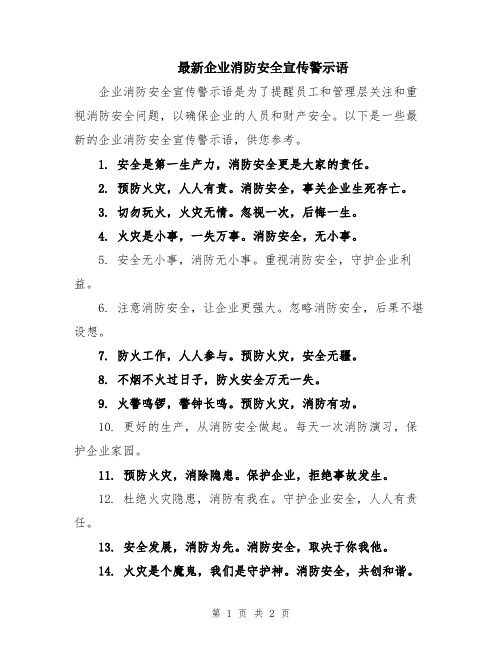 最新企业消防安全宣传警示语

企业消防安全宣传警示语是为了提醒员工和管理层关注和重视消防安全问题，以确保企业的人员和财产安全。以下是一些最新的企业消防安全宣传警示语，供您参考。

1. 安全是第一生产力，消防安全更是大家的责任。

2. 预防火灾，人人有责。消防安全，事关企业生死存亡。

3. 切勿玩火，火灾无情。忽视一次，后悔一生。

4. 火灾是小事，一失万事。消防安全，无小事。

5. 安全无小事，消防无小事。重视消防安全，守护企业利益。

6. 注意消防安全，让企业更强大。忽略消防安全，后果不堪设想。

7. 防火工作，人人参与。预防火灾，安全无疆。

8. 不烟不火过日子，防火安全万无一失。

9. 火警鸣锣，警钟长鸣。预防火灾，消防有功。

10. 更好的生产，从消防安全做起。每天一次消防演习，保护企业家园。

11. 预防火灾，消除隐患。保护企业，拒绝事故发生。

12. 杜绝火灾隐患，消防有我在。守护企业安全，人人有责任。

13. 安全发展，消防为先。消防安全，取决于你我他。

14. 火灾是个魔鬼，我们是守护神。消防安全，共创和谐。

第 1 页 共 2 页